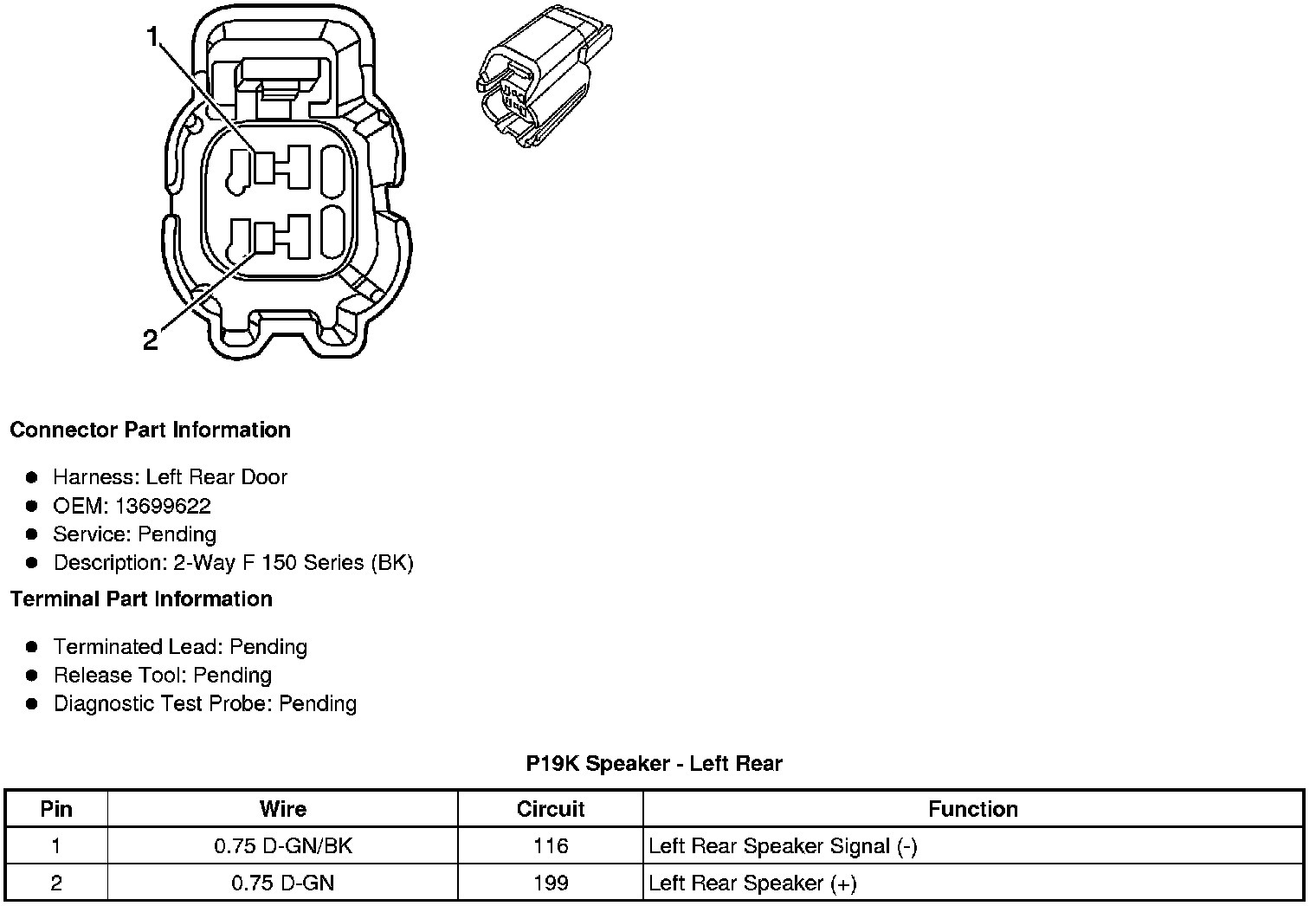 1

2

Connector Part Information

- Harness: Left Rear Door
- OEM: 13699622
- Service: Pending
- Description: 2-Way F 150 Series (BK)

Terminal Part Information

- Terminated Lead: Pending
- Release Tool: Pending
- Diagnostic Test Probe: Pending

P19K Speaker - Left Rear

| Pin | Wire | Circuit | Function |
|---|---|---|---|
| 1 | 0.75 D-GN/BK | 116 | Left Rear Speaker Signal (-) |
| 2 | 0.75 D-GN | 199 | Left Rear Speaker (+) |